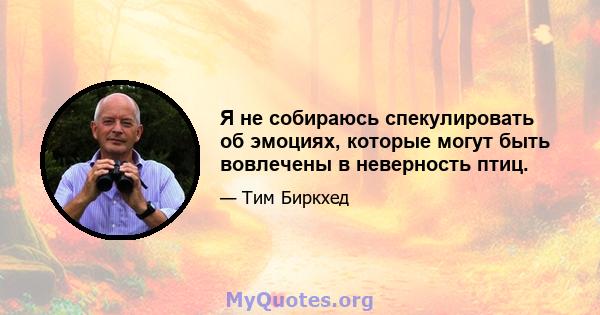 Я не собираюсь спекулировать об эмоциях, которые могут быть вовлечены в неверность птиц.

— Тим Биркхед

MyQuotes.org